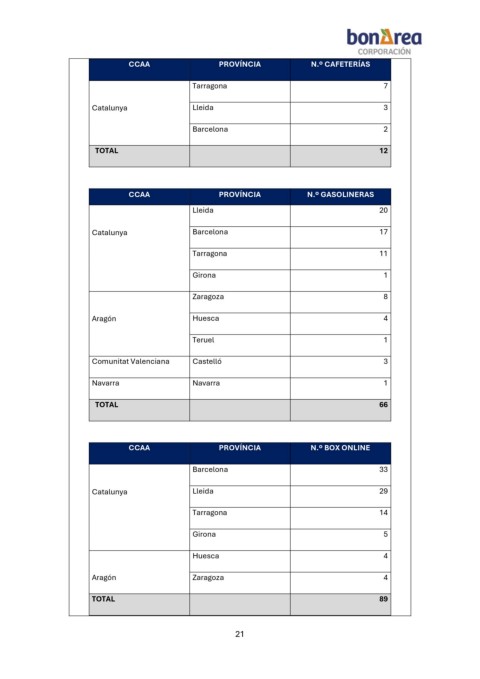 bonÀrea
CORPORACIÓN

| CCAA | PROVÍNCIA | N.º CAFETERÍAS |
|---|---|---|
| Catalunya | Tarragona | 7 |
| | Lleida | 3 |
| | Barcelona | 2 |
| TOTAL | | 12 |

| CCAA | PROVÍNCIA | N.º GASOLINERAS |
|---|---|---|
| Catalunya | Lleida | 20 |
| | Barcelona | 17 |
| | Tarragona | 11 |
| | Girona | 1 |
| Aragón | Zaragoza | 8 |
| | Huesca | 4 |
| | Teruel | 1 |
| Comunitat Valenciana | Castelló | 3 |
| Navarra | Navarra | 1 |
| TOTAL | | 66 |

| CCAA | PROVÍNCIA | N.º BOX ONLINE |
|---|---|---|
| Catalunya | Barcelona | 33 |
| | Lleida | 29 |
| | Tarragona | 14 |
| | Girona | 5 |
| Aragón | Huesca | 4 |
| | Zaragoza | 4 |
| TOTAL | | 89 |

21